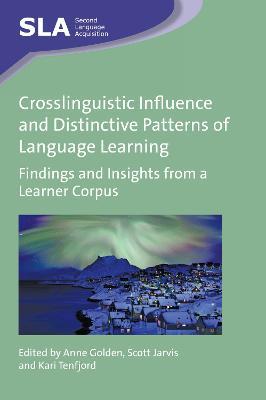 SLA Second Language Acquisition

Crosslinguistic Influence and Distinctive Patterns of Language Learning

Findings and Insights from a Learner Corpus

Edited by Anne Golden, Scott Jarvis and Kari Tenfjord